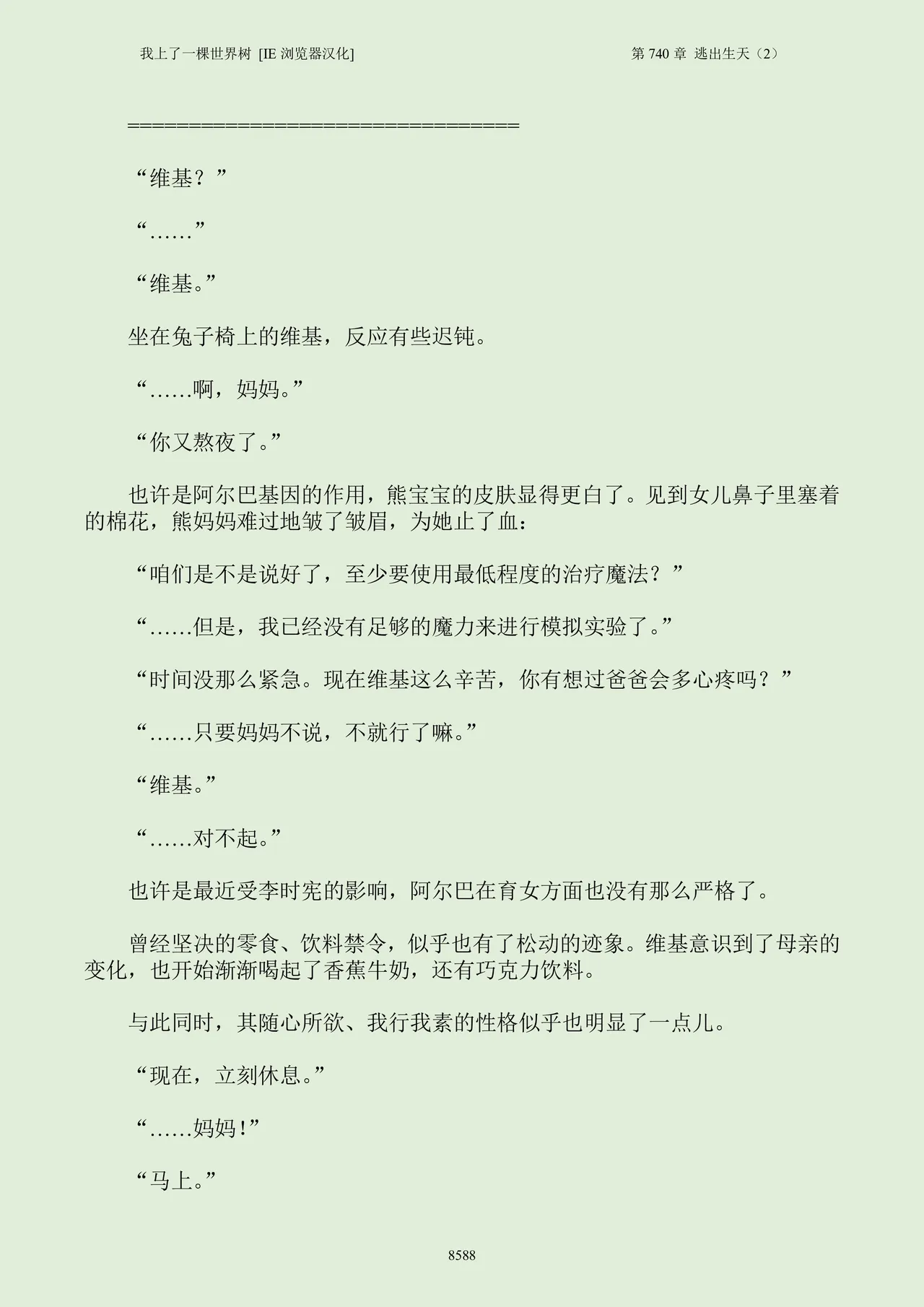 我上了一棵世界树 [IE 浏览器汉化]　　第 740 章 逃出生天（2）

====================================

“维基？”

“……”

“维基。”

坐在兔子椅上的维基，反应有些迟钝。

“……啊，妈妈。”

“你又熬夜了。”

也许是阿尔巴基因的作用，熊宝宝的皮肤显得更白了。见到女儿鼻子里塞着的棉花，熊妈妈难过地皱了皱眉，为她止了血：

“咱们是不是说好了，至少要使用最低程度的治疗魔法？”

“……但是，我已经没有足够的魔力来进行模拟实验了。”

“时间没那么紧急。现在维基这么辛苦，你有想过爸爸会多心疼吗？”

“……只要妈妈不说，不就行了嘛。”

“维基。”

“……对不起。”

也许是最近受李时宪的影响，阿尔巴在育女方面也没有那么严格了。

曾经坚决的零食、饮料禁令，似乎也有了松动的迹象。维基意识到了母亲的变化，也开始渐渐喝起了香蕉牛奶，还有巧克力饮料。

与此同时，其随心所欲、我行我素的性格似乎也明显了一点儿。

“现在，立刻休息。”

“……妈妈!”

“马上。”

8588